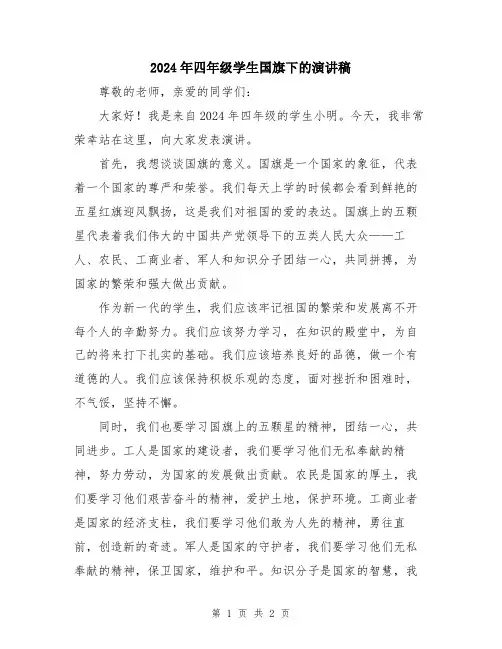 2024年四年级学生国旗下的演讲稿

尊敬的老师，亲爱的同学们：

大家好！我是来自2024年四年级的学生小明。今天，我非常荣幸站在这里，向大家发表演讲。

首先，我想谈谈国旗的意义。国旗是一个国家的象征，代表着一个国家的尊严和荣誉。我们每天上学的时候都会看到鲜艳的五星红旗迎风飘扬，这是我们对祖国的爱的表达。国旗上的五颗星代表着我们伟大的中国共产党领导下的五类人民大众——工人、农民、工商业者、军人和知识分子团结一心，共同拼搏，为国家的繁荣和强大做出贡献。

作为新一代的学生，我们应该牢记祖国的繁荣和发展离不开每个人的辛勤努力。我们应该努力学习，在知识的殿堂中，为自己的将来打下扎实的基础。我们应该培养良好的品德，做一个有道德的人。我们应该保持积极乐观的态度，面对挫折和困难时，不气馁，坚持不懈。

同时，我们也要学习国旗上的五颗星的精神，团结一心，共同进步。工人是国家的建设者，我们要学习他们无私奉献的精神，努力劳动，为国家的发展做出贡献。农民是国家的厚土，我们要学习他们艰苦奋斗的精神，爱护土地，保护环境。工商业者是国家的经济支柱，我们要学习他们敢为人先的精神，勇往直前，创造新的奇迹。军人是国家的守护者，我们要学习他们无私奉献的精神，保卫国家，维护和平。知识分子是国家的智慧，我

第 1 页 共 2 页